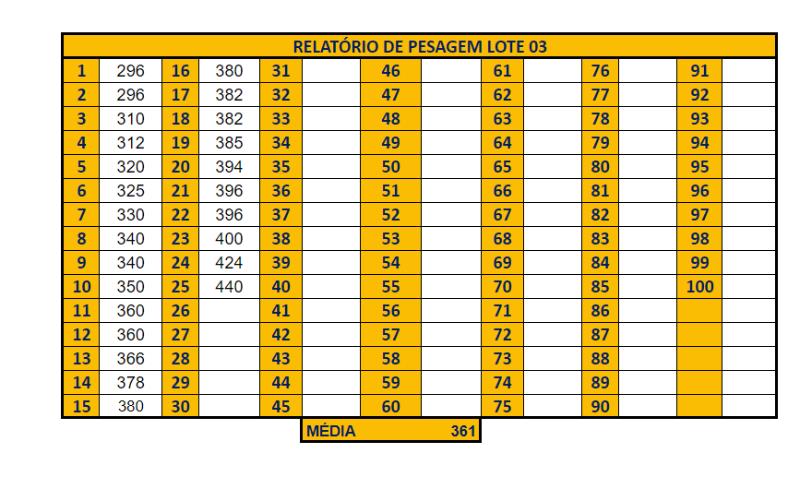 RELATÓRIO DE PESAGEM LOTE 03

| 1 | 296 | 16 | 380 | 31 | | 46 | | 61 | | 76 | | 91 | |
|---|---|---|---|---|---|---|---|---|---|---|---|---|---|
| 2 | 296 | 17 | 382 | 32 | | 47 | | 62 | | 77 | | 92 | |
| 3 | 310 | 18 | 382 | 33 | | 48 | | 63 | | 78 | | 93 | |
| 4 | 312 | 19 | 385 | 34 | | 49 | | 64 | | 79 | | 94 | |
| 5 | 320 | 20 | 394 | 35 | | 50 | | 65 | | 80 | | 95 | |
| 6 | 325 | 21 | 396 | 36 | | 51 | | 66 | | 81 | | 96 | |
| 7 | 330 | 22 | 396 | 37 | | 52 | | 67 | | 82 | | 97 | |
| 8 | 340 | 23 | 400 | 38 | | 53 | | 68 | | 83 | | 98 | |
| 9 | 340 | 24 | 424 | 39 | | 54 | | 69 | | 84 | | 99 | |
| 10 | 350 | 25 | 440 | 40 | | 55 | | 70 | | 85 | | 100 | |
| 11 | 360 | 26 | | 41 | | 56 | | 71 | | 86 | | | |
| 12 | 360 | 27 | | 42 | | 57 | | 72 | | 87 | | | |
| 13 | 366 | 28 | | 43 | | 58 | | 73 | | 88 | | | |
| 14 | 378 | 29 | | 44 | | 59 | | 74 | | 89 | | | |
| 15 | 380 | 30 | | 45 | | 60 | | 75 | | 90 | | | |

MÉDIA 361